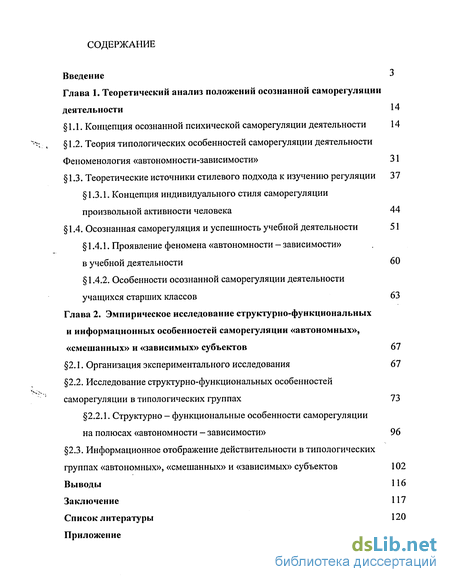 СОДЕРЖАНИЕ

Введение 3

Глава 1. Теоретический анализ положений осознанной саморегуляции деятельности 14

§1.1. Концепция осознанной психической саморегуляции деятельности 14

§1.2. Теория типологических особенностей саморегуляции деятельности Феноменология «автономности-зависимости» 31

§1.3. Теоретические источники стилевого подхода к изучению регуляции 37

§1.3.1. Концепция индивидуального стиля саморегуляции произвольной активности человека 44

§1.4. Осознанная саморегуляция и успешность учебной деятельности 51

§1.4.1. Проявление феномена «автономности – зависимости» в учебной деятельности 60

§1.4.2. Особенности осознанной саморегуляции деятельности учащихся старших классов 63

Глава 2. Эмпирическое исследование структурно-функциональных и информационных особенностей саморегуляции «автономных», «смешанных» и «зависимых» субъектов 67

§2.1. Организация экспериментального исследования 67

§2.2. Исследование структурно-функциональных особенностей саморегуляции в типологических группах 73

§2.2.1. Структурно – функциональные особенности саморегуляции на полюсах «автономности – зависимости» 96

§2.3. Информационное отображение действительности в типологических группах «автономных», «смешанных» и «зависимых» субъектов 102

Выводы 116

Заключение 117

Список литературы 120

Приложение

dsLib.net
библиотека диссертаций